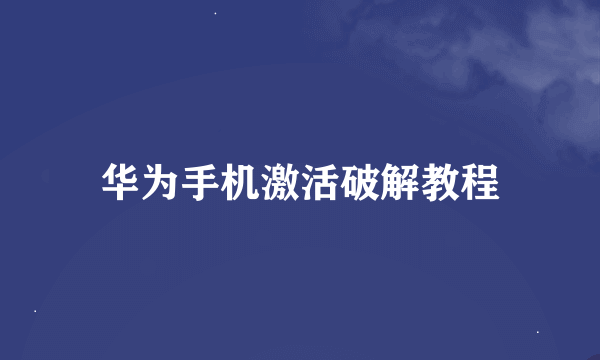 华为手机激活破解教程